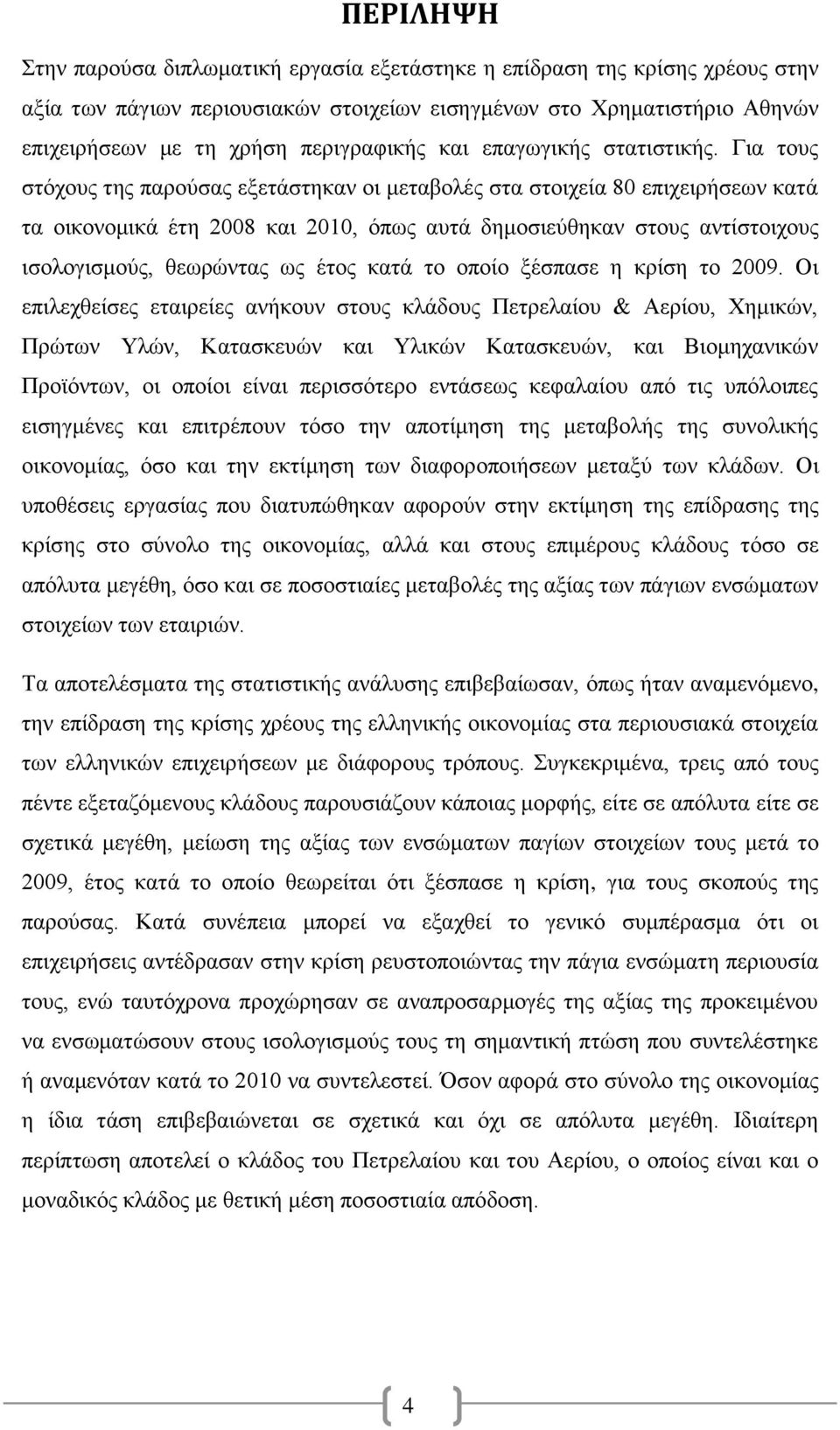 ΠΕΡΙΛΗΨΗ

Στην παρούσα διπλωματική εργασία εξετάστηκε η επίδραση της κρίσης χρέους στην αξία των πάγιων περιουσιακών στοιχείων εισηγμένων στο Χρηματιστήριο Αθηνών επιχειρήσεων με τη χρήση περιγραφικής και επαγωγικής στατιστικής. Για τους στόχους της παρούσας εξετάστηκαν οι μεταβολές στα στοιχεία 80 επιχειρήσεων κατά τα οικονομικά έτη 2008 και 2010, όπως αυτά δημοσιεύθηκαν στους αντίστοιχους ισολογισμούς, θεωρώντας ως έτος κατά το οποίο ξέσπασε η κρίση το 2009. Οι επιλεχθείσες εταιρείες ανήκουν στους κλάδους Πετρελαίου & Αερίου, Χημικών, Πρώτων Υλών, Κατασκευών και Υλικών Κατασκευών, και Βιομηχανικών Προϊόντων, οι οποίοι είναι περισσότερο εντάσεως κεφαλαίου από τις υπόλοιπες εισηγμένες και επιτρέπουν τόσο την αποτίμηση της μεταβολής της συνολικής οικονομίας, όσο και την εκτίμηση των διαφοροποιήσεων μεταξύ των κλάδων. Οι υποθέσεις εργασίας που διατυπώθηκαν αφορούν στην εκτίμηση της επίδρασης της κρίσης στο σύνολο της οικονομίας, αλλά και στους επιμέρους κλάδους τόσο σε απόλυτα μεγέθη, όσο και σε ποσοστιαίες μεταβολές της αξίας των πάγιων ενσώματων στοιχείων των εταιριών.

Τα αποτελέσματα της στατιστικής ανάλυσης επιβεβαίωσαν, όπως ήταν αναμενόμενο, την επίδραση της κρίσης χρέους της ελληνικής οικονομίας στα περιουσιακά στοιχεία των ελληνικών επιχειρήσεων με διάφορους τρόπους. Συγκεκριμένα, τρεις από τους πέντε εξεταζόμενους κλάδους παρουσιάζουν κάποιας μορφής, είτε σε απόλυτα είτε σε σχετικά μεγέθη, μείωση της αξίας των ενσώματων παγίων στοιχείων τους μετά το 2009, έτος κατά το οποίο θεωρείται ότι ξέσπασε η κρίση, για τους σκοπούς της παρούσας. Κατά συνέπεια μπορεί να εξαχθεί το γενικό συμπέρασμα ότι οι επιχειρήσεις αντέδρασαν στην κρίση ρευστοποιώντας την πάγια ενσώματη περιουσία τους, ενώ ταυτόχρονα προχώρησαν σε αναπροσαρμογές της αξίας της προκειμένου να ενσωματώσουν στους ισολογισμούς τους τη σημαντική πτώση που συντελέστηκε ή αναμενόταν κατά το 2010 να συντελεστεί. Όσον αφορά στο σύνολο της οικονομίας η ίδια τάση επιβεβαιώνεται σε σχετικά και όχι σε απόλυτα μεγέθη. Ιδιαίτερη περίπτωση αποτελεί ο κλάδος του Πετρελαίου και του Αερίου, ο οποίος είναι και ο μοναδικός κλάδος με θετική μέση ποσοστιαία απόδοση.

4